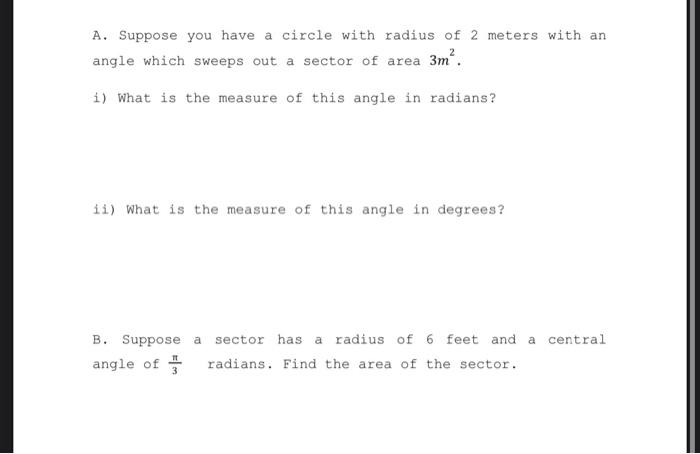 A. Suppose you have a circle with radius of 2 meters with an angle which sweeps out a sector of area $3m^2$.

i) What is the measure of this angle in radians?

ii) What is the measure of this angle in degrees?

B. Suppose a sector has a radius of 6 feet and a central angle of $\frac{\pi}{3}$ radians. Find the area of the sector.